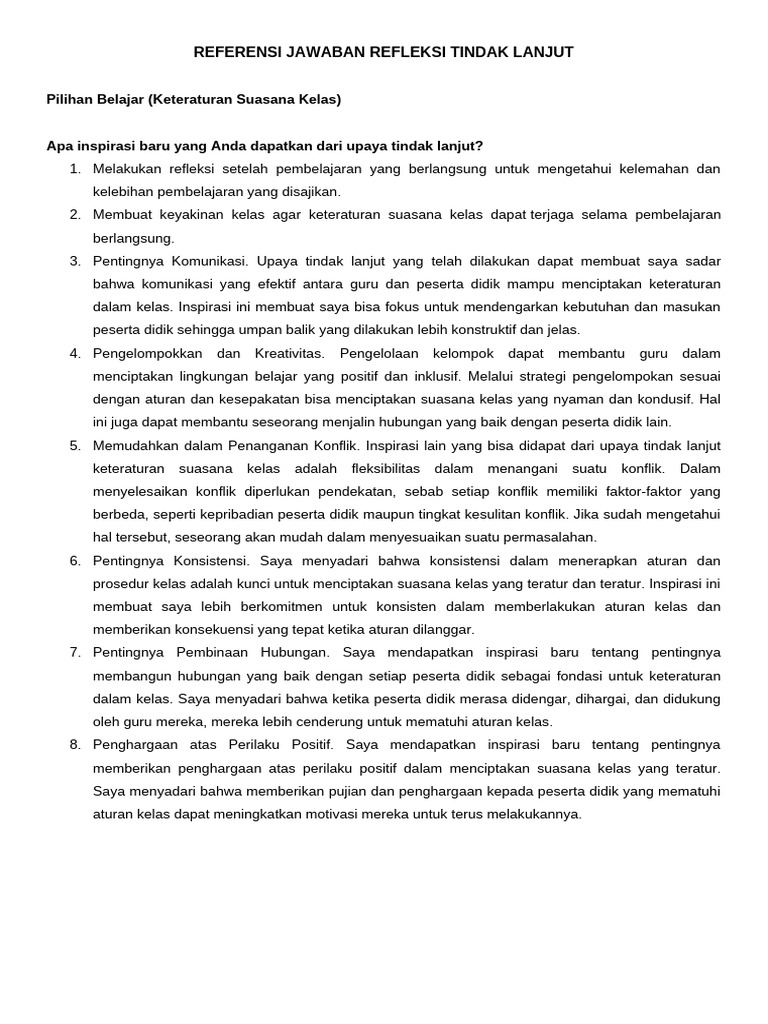 REFERENSI JAWABAN REFLEKSI TINDAK LANJUT

Pilihan Belajar (Keteraturan Suasana Kelas)

Apa inspirasi baru yang Anda dapatkan dari upaya tindak lanjut?

1. Melakukan refleksi setelah pembelajaran yang berlangsung untuk mengetahui kelemahan dan kelebihan pembelajaran yang disajikan.
2. Membuat keyakinan kelas agar keteraturan suasana kelas dapat terjaga selama pembelajaran berlangsung.
3. Pentingnya Komunikasi. Upaya tindak lanjut yang telah dilakukan dapat membuat saya sadar bahwa komunikasi yang efektif antara guru dan peserta didik mampu menciptakan keteraturan dalam kelas. Inspirasi ini membuat saya bisa fokus untuk mendengarkan kebutuhan dan masukan peserta didik sehingga umpan balik yang dilakukan lebih konstruktif dan jelas.
4. Pengelompokkan dan Kreativitas. Pengelolaan kelompok dapat membantu guru dalam menciptakan lingkungan belajar yang positif dan inklusif. Melalui strategi pengelompokan sesuai dengan aturan dan kesepakatan bisa menciptakan suasana kelas yang nyaman dan kondusif. Hal ini juga dapat membantu seseorang menjalin hubungan yang baik dengan peserta didik lain.
5. Memudahkan dalam Penanganan Konflik. Inspirasi lain yang bisa didapat dari upaya tindak lanjut keteraturan suasana kelas adalah fleksibilitas dalam menangani suatu konflik. Dalam menyelesaikan konflik diperlukan pendekatan, sebab setiap konflik memiliki faktor-faktor yang berbeda, seperti kepribadian peserta didik maupun tingkat kesulitan konflik. Jika sudah mengetahui hal tersebut, seseorang akan mudah dalam menyesuaikan suatu permasalahan.
6. Pentingnya Konsistensi. Saya menyadari bahwa konsistensi dalam menerapkan aturan dan prosedur kelas adalah kunci untuk menciptakan suasana kelas yang teratur dan teratur. Inspirasi ini membuat saya lebih berkomitmen untuk konsisten dalam memberlakukan aturan kelas dan memberikan konsekuensi yang tepat ketika aturan dilanggar.
7. Pentingnya Pembinaan Hubungan. Saya mendapatkan inspirasi baru tentang pentingnya membangun hubungan yang baik dengan setiap peserta didik sebagai fondasi untuk keteraturan dalam kelas. Saya menyadari bahwa ketika peserta didik merasa didengar, dihargai, dan didukung oleh guru mereka, mereka lebih cenderung untuk mematuhi aturan kelas.
8. Penghargaan atas Perilaku Positif. Saya mendapatkan inspirasi baru tentang pentingnya memberikan penghargaan atas perilaku positif dalam menciptakan suasana kelas yang teratur. Saya menyadari bahwa memberikan pujian dan penghargaan kepada peserta didik yang mematuhi aturan kelas dapat meningkatkan motivasi mereka untuk terus melakukannya.